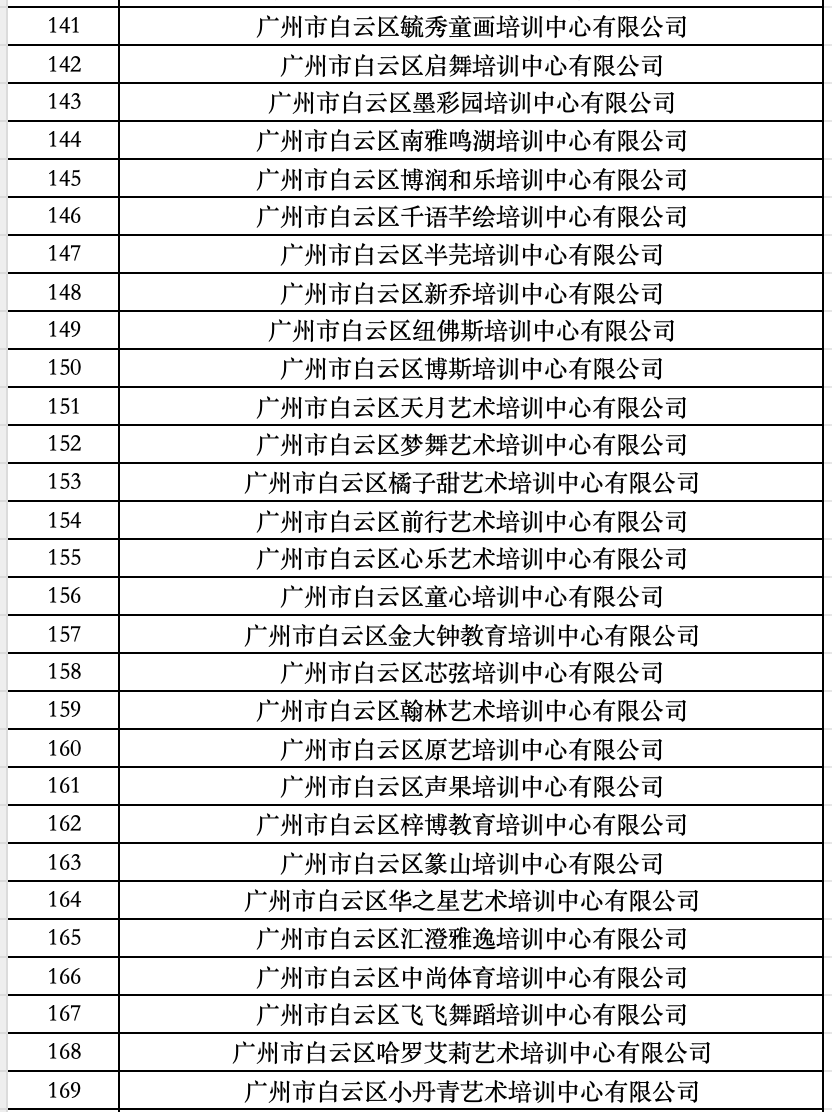 | 141 | 广州市白云区毓秀童画培训中心有限公司 |
|---|---|
| 142 | 广州市白云区启舞培训中心有限公司 |
| 143 | 广州市白云区墨彩园培训中心有限公司 |
| 144 | 广州市白云区南雅鸣湖培训中心有限公司 |
| 145 | 广州市白云区博润和乐培训中心有限公司 |
| 146 | 广州市白云区千语芊绘培训中心有限公司 |
| 147 | 广州市白云区半芫培训中心有限公司 |
| 148 | 广州市白云区新乔培训中心有限公司 |
| 149 | 广州市白云区纽佛斯培训中心有限公司 |
| 150 | 广州市白云区博斯培训中心有限公司 |
| 151 | 广州市白云区天月艺术培训中心有限公司 |
| 152 | 广州市白云区梦舞艺术培训中心有限公司 |
| 153 | 广州市白云区橘子甜艺术培训中心有限公司 |
| 154 | 广州市白云区前行艺术培训中心有限公司 |
| 155 | 广州市白云区心乐艺术培训中心有限公司 |
| 156 | 广州市白云区童心培训中心有限公司 |
| 157 | 广州市白云区金大钟教育培训中心有限公司 |
| 158 | 广州市白云区芯弦培训中心有限公司 |
| 159 | 广州市白云区翰林艺术培训中心有限公司 |
| 160 | 广州市白云区原艺培训中心有限公司 |
| 161 | 广州市白云区声果培训中心有限公司 |
| 162 | 广州市白云区梓博教育培训中心有限公司 |
| 163 | 广州市白云区篆山培训中心有限公司 |
| 164 | 广州市白云区华之星艺术培训中心有限公司 |
| 165 | 广州市白云区汇澄雅逸培训中心有限公司 |
| 166 | 广州市白云区中尚体育培训中心有限公司 |
| 167 | 广州市白云区飞飞舞蹈培训中心有限公司 |
| 168 | 广州市白云区哈罗艾莉艺术培训中心有限公司 |
| 169 | 广州市白云区小丹青艺术培训中心有限公司 |